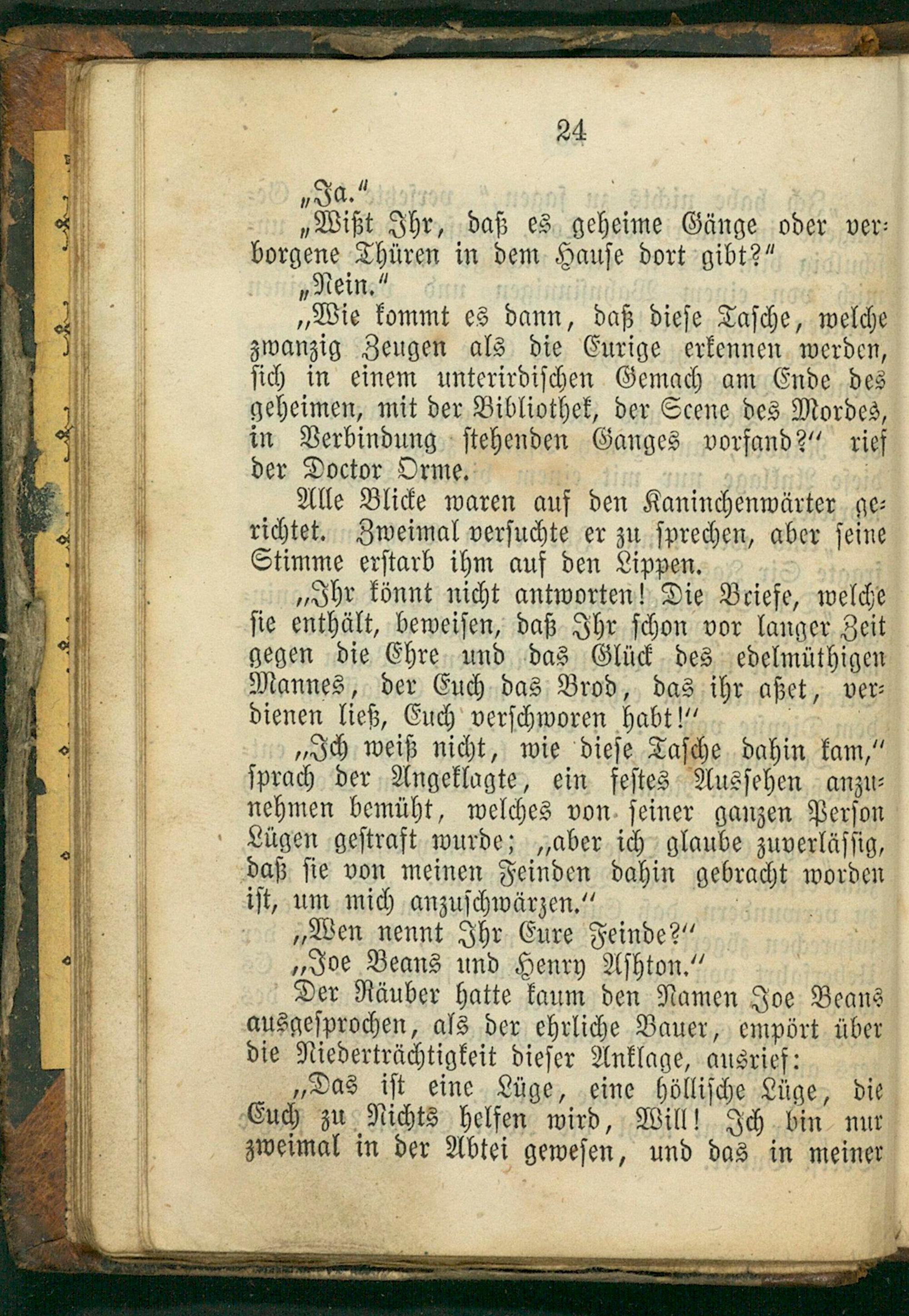 24

„Ja."

„Wißt Ihr, daß es geheime Gänge oder verborgene Thüren in dem Hause dort gibt?"

„Nein."

„Wie kommt es dann, daß diese Tasche, welche zwanzig Zeugen als die Eurige erkennen werden, sich in einem unterirdischen Gemach am Ende des geheimen, mit der Bibliothek, der Scene des Mordes, in Verbindung stehenden Ganges vorfand?" rief der Doctor Orme.

Alle Blicke waren auf den Kaninchenwärter gerichtet. Zweimal versuchte er zu sprechen, aber seine Stimme erstarb ihm auf den Lippen.

„Ihr könnt nicht antworten! Die Briefe, welche sie enthält, beweisen, daß Ihr schon vor langer Zeit gegen die Ehre und das Glück des edelmüthigen Mannes, der Euch das Brod, das ihr aßet, verdienen ließ, Euch verschworen habt!"

„Ich weiß nicht, wie diese Tasche dahin kam," sprach der Angeklagte, ein festes Aussehen anzunehmen bemüht, welches von seiner ganzen Person Lügen gestraft wurde; „aber ich glaube zuverlässig, daß sie von meinen Feinden dahin gebracht worden ist, um mich anzuschwärzen."

„Wen nennt Ihr Eure Feinde?"

„Joe Beans und Henry Ashton."

Der Räuber hatte kaum den Namen Joe Beans ausgesprochen, als der ehrliche Bauer, empört über die Niederträchtigkeit dieser Anklage, ausrief:

„Das ist eine Lüge, eine höllische Lüge, die Euch zu Nichts helfen wird, Will! Ich bin nur zweimal in der Abtei gewesen, und das in meiner